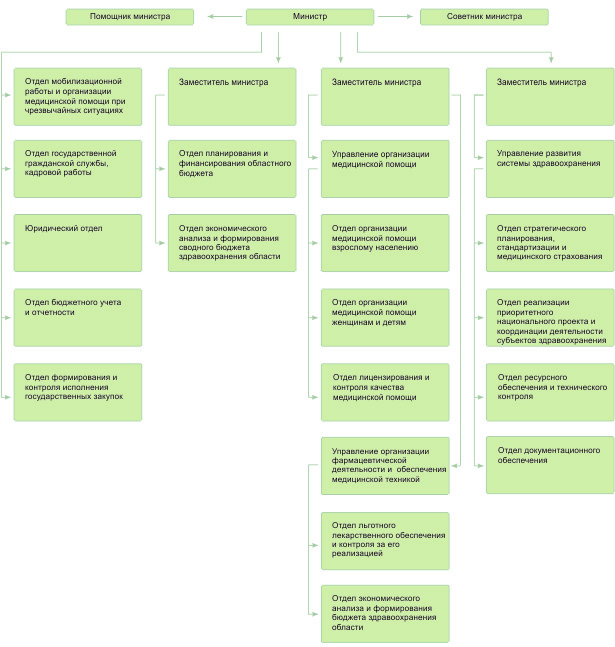 Помощник министра

Министр

Советник министра

Отдел мобилизационной работы и организации медицинской помощи при чрезвычайных ситуациях

Отдел государственной гражданской службы, кадровой работы

Юридический отдел

Отдел бюджетного учета и отчетности

Отдел формирования и контроля исполнения государственных закупок

Заместитель министра

Отдел планирования и финансирования областного бюджета

Отдел экономического анализа и формирования сводного бюджета здравоохранения области

Заместитель министра

Управление организации медицинской помощи

Отдел организации медицинской помощи взрослому населению

Отдел организации медицинской помощи женщинам и детям

Отдел лицензирования и контроля качества медицинской помощи

Управление организации фармацевтической деятельности и обеспечения медицинской техникой

Отдел льготного лекарственного обеспечения и контроля за его реализацией

Отдел экономического анализа и формирования бюджета здравоохранения области

Заместитель министра

Управление развития системы здравоохранения

Отдел стратегического планирования, стандартизации и медицинского страхования

Отдел реализации приоритетного национального проекта и координации деятельности субъектов здравоохранения

Отдел ресурсного обеспечения и технического контроля

Отдел документационного обеспечения